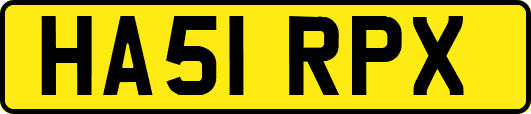 HA51 RPX